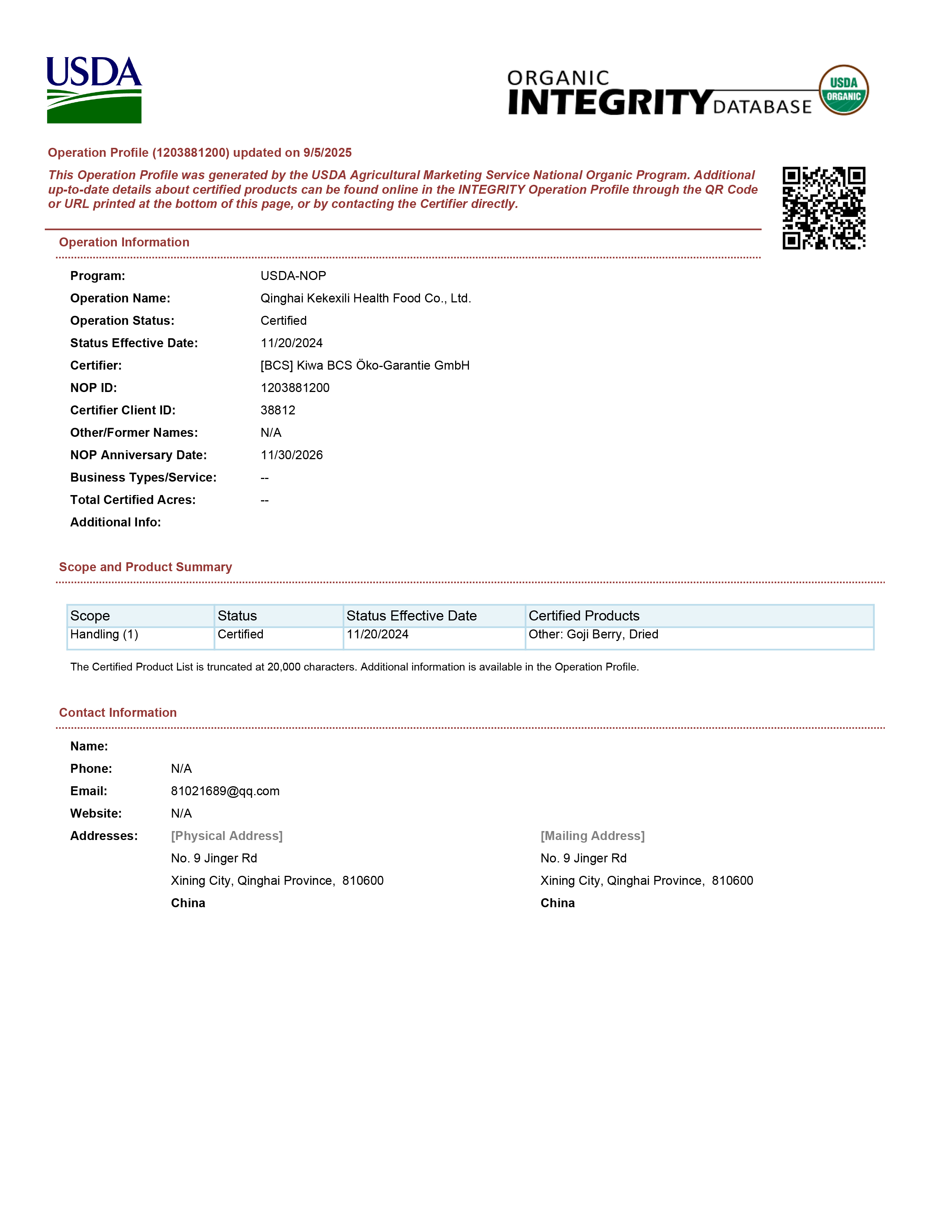 USDA

ORGANIC INTEGRITY DATABASE

USDA ORGANIC

Operation Profile (1203881200) updated on 9/5/2025

This Operation Profile was generated by the USDA Agricultural Marketing Service National Organic Program. Additional up-to-date details about certified products can be found online in the INTEGRITY Operation Profile through the QR Code or URL printed at the bottom of this page, or by contacting the Certifier directly.

Operation Information

Program: USDA-NOP
Operation Name: Qinghai Kekexili Health Food Co., Ltd.
Operation Status: Certified
Status Effective Date: 11/20/2024
Certifier: [BCS] Kiwa BCS Öko-Garantie GmbH
NOP ID: 1203881200
Certifier Client ID: 38812
Other/Former Names: N/A
NOP Anniversary Date: 11/30/2026
Business Types/Service: --
Total Certified Acres: --
Additional Info:

Scope and Product Summary

| Scope | Status | Status Effective Date | Certified Products |
|---|---|---|---|
| Handling (1) | Certified | 11/20/2024 | Other: Goji Berry, Dried |

The Certified Product List is truncated at 20,000 characters. Additional information is available in the Operation Profile.

Contact Information

Name:
Phone: N/A
Email: 81021689@qq.com
Website: N/A
Addresses: [Physical Address]
No. 9 Jinger Rd
Xining City, Qinghai Province, 810600
China

[Mailing Address]
No. 9 Jinger Rd
Xining City, Qinghai Province, 810600
China